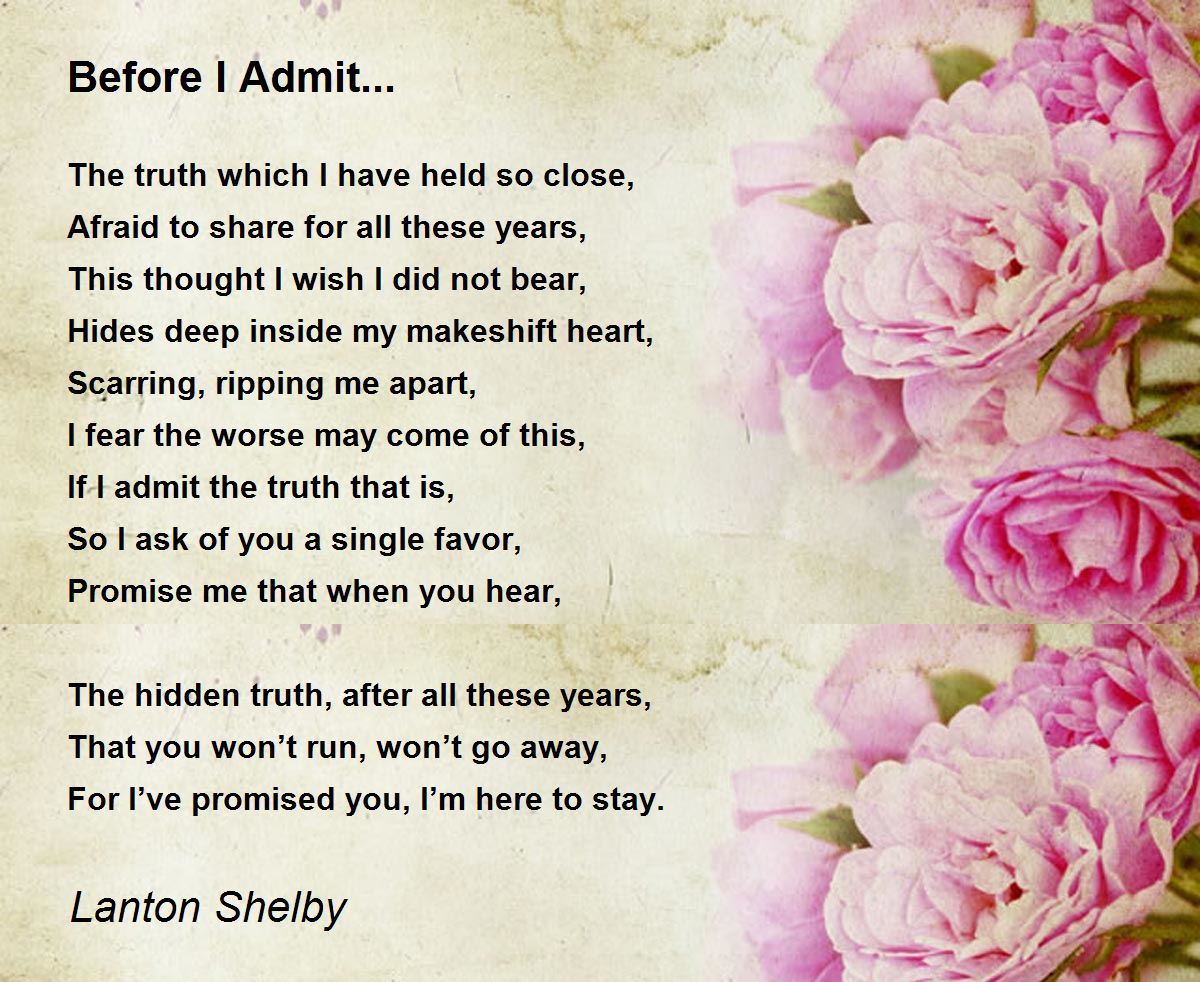 Before I Admit...

The truth which I have held so close,
Afraid to share for all these years,
This thought I wish I did not bear,
Hides deep inside my makeshift heart,
Scarring, ripping me apart,
I fear the worse may come of this,
If I admit the truth that is,
So I ask of you a single favor,
Promise me that when you hear,

The hidden truth, after all these years,
That you won't run, won't go away,
For I've promised you, I'm here to stay.

Lanton Shelby